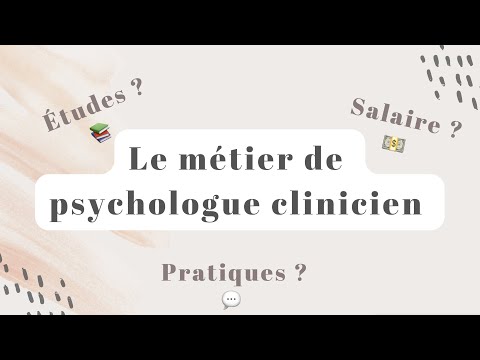 Études ?

Salaire ?

Le métier de psychologue clinicien

Pratiques ?